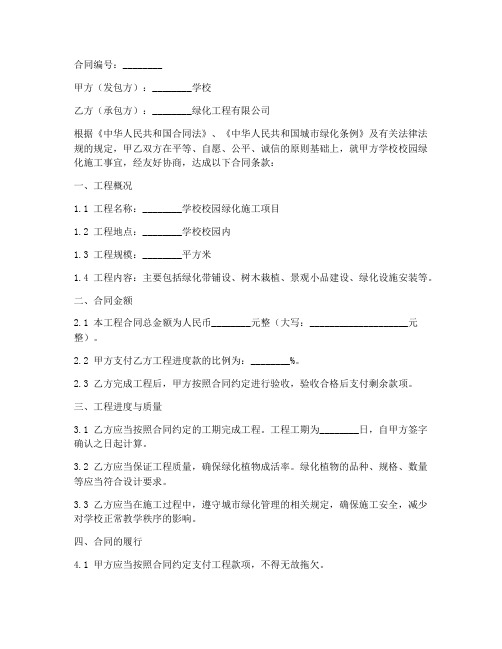 合同编号：________

甲方（发包方）：________学校

乙方（承包方）：________绿化工程有限公司

根据《中华人民共和国合同法》、《中华人民共和国城市绿化条例》及有关法律法规的规定，甲乙双方在平等、自愿、公平、诚信的原则基础上，就甲方学校校园绿化施工事宜，经友好协商，达成以下合同条款：

一、工程概况

1.1 工程名称：________学校校园绿化施工项目

1.2 工程地点：________学校校园内

1.3 工程规模：________平方米

1.4 工程内容：主要包括绿化带铺设、树木栽植、景观小品建设、绿化设施安装等。

二、合同金额

2.1 本工程合同总金额为人民币________元整（大写：____________________元整）。

2.2 甲方支付乙方工程进度款的比例为：________%。

2.3 乙方完成工程后，甲方按照合同约定进行验收，验收合格后支付剩余款项。

三、工程进度与质量

3.1 乙方应当按照合同约定的工期完成工程。工程工期为________日，自甲方签字确认之日起计算。

3.2 乙方应当保证工程质量，确保绿化植物成活率。绿化植物的品种、规格、数量等应当符合设计要求。

3.3 乙方应当在施工过程中，遵守城市绿化管理的相关规定，确保施工安全，减少对学校正常教学秩序的影响。

四、合同的履行

4.1 甲方应当按照合同约定支付工程款项，不得无故拖欠。